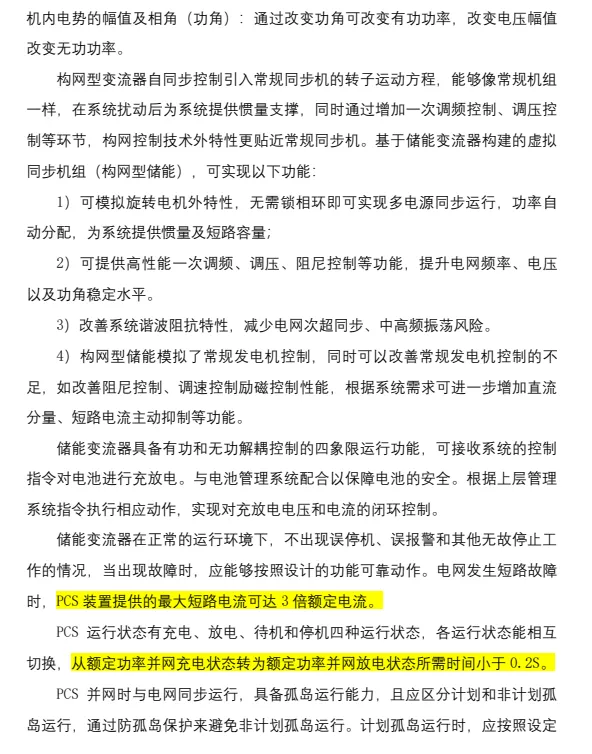 机内电势的幅值及相角（功角）：通过改变功角可改变有功功率，改变电压幅值改变无功功率。

构网型变流器自同步控制引入常规同步机的转子运动方程，能够像常规机组一样，在系统扰动后为系统提供惯量支撑，同时通过增加一次调频控制、调压控制等环节，构网控制技术外特性更贴近常规同步机。基于储能变流器构建的虚拟同步机组（构网型储能），可实现以下功能：

1）可模拟旋转电机外特性，无需锁相环即可实现多电源同步运行，功率自动分配，为系统提供惯量及短路容量；

2）可提供高性能一次调频、调压、阻尼控制等功能，提升电网频率、电压以及功角稳定水平。

3）改善系统谐波阻抗特性，减少电网次超同步、中高频振荡风险。

4）构网型储能模拟了常规发电机控制，同时可以改善常规发电机控制的不足，如改善阻尼控制、调速控制励磁控制性能，根据系统需求可进一步增加直流分量、短路电流主动抑制等功能。

储能变流器具备有功和无功解耦控制的四象限运行功能，可接收系统的控制指令对电池进行充放电。与电池管理系统配合以保障电池的安全。根据上层管理系统指令执行相应动作，实现对充放电电压和电流的闭环控制。

储能变流器在正常的运行环境下，不出现误停机、误报警和其他无故停止工作的情况，当出现故障时，应能够按照设计的功能可靠动作。电网发生短路故障时，PCS 装置提供的最大短路电流可达 3 倍额定电流。

PCS 运行状态有充电、放电、待机和停机四种运行状态，各运行状态能相互切换，从额定功率并网充电状态转为额定功率并网放电状态所需时间小于 0.2S。

PCS 并网时与电网同步运行，具备孤岛运行能力，且应区分计划和非计划孤岛运行，通过防孤岛保护来避免非计划孤岛运行。计划孤岛运行时，应按照设定